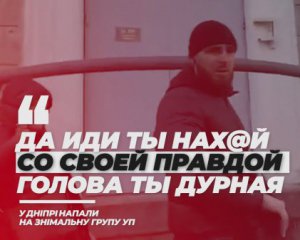 “

ДА ИДИ ТЫ НАХ@Й
СО СВОЕЙ ПРАВДОЙ
ГОЛОВА ТЫ ДУРНАЯ

У ДНІПРІ НАПАЛИ
НА ЗНІМАЛЬНУ ГРУПУ УП